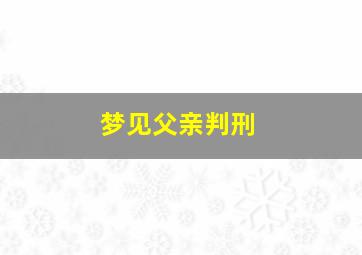 梦见父亲判刑